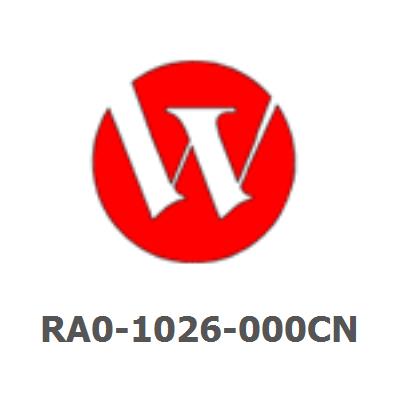 RA0-1026-000CN